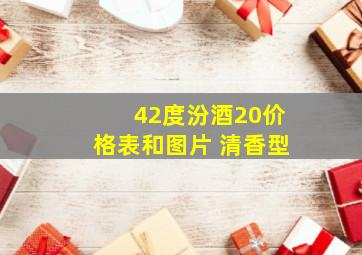 42度汾酒20价格表和图片 清香型